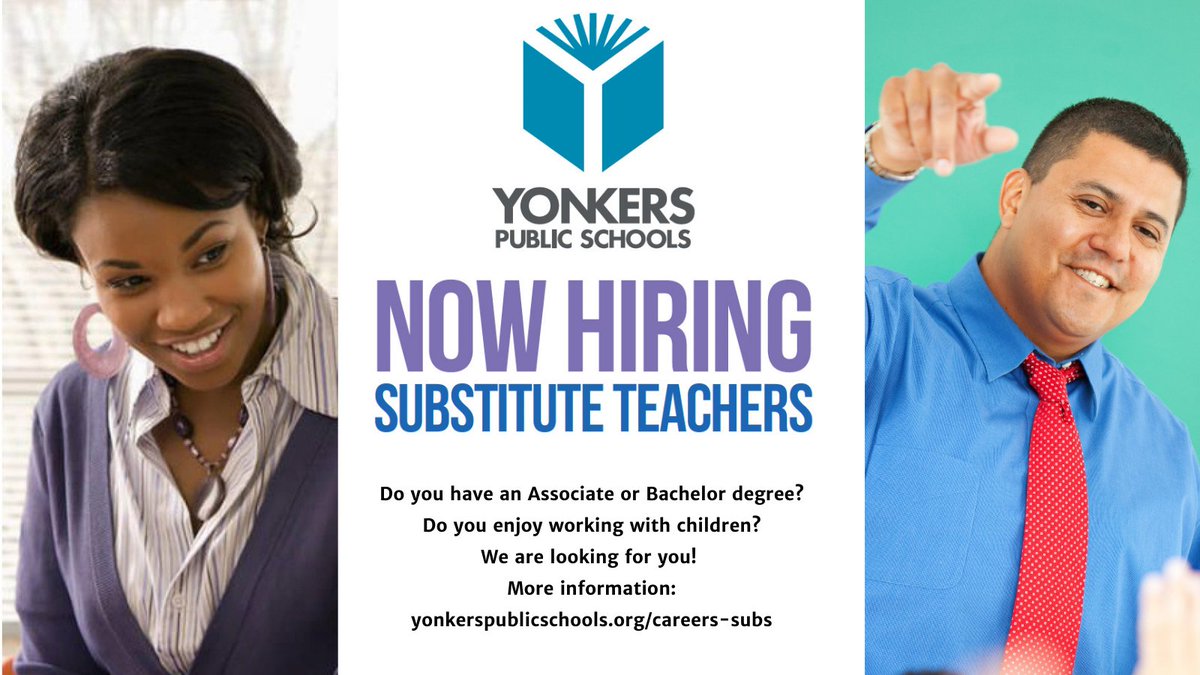 YONKERS
PUBLIC SCHOOLS

NOW HIRING
SUBSTITUTE TEACHERS

Do you have an Associate or Bachelor degree?
Do you enjoy working with children?
We are looking for you!
More information:
yonkerspublicschools.org/careers-subs